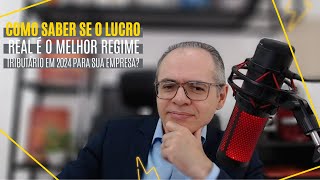 COMO SABER SE O LUCRO
REAL É O MELHOR REGIME
TRIBUTÁRIO EM 2024 PARA SUA EMPRESA?